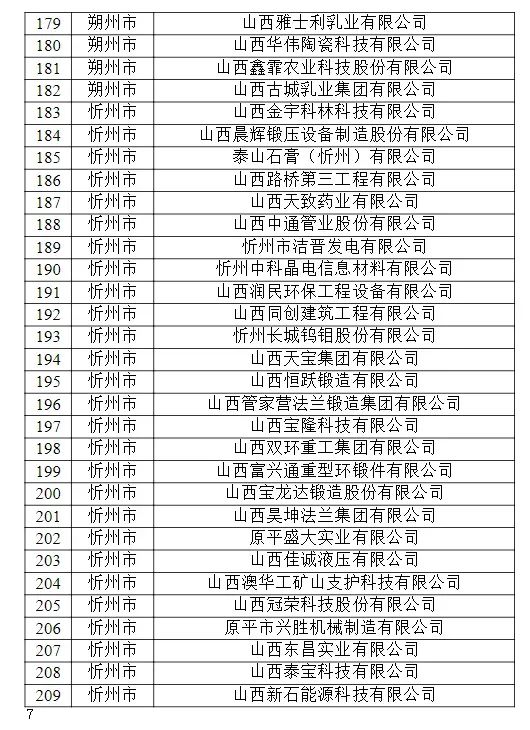 | 179 | 朔州市 | 山西雅士利乳业有限公司 |
|---|---|---|
| 180 | 朔州市 | 山西华伟陶瓷科技有限公司 |
| 181 | 朔州市 | 山西鑫霏农业科技股份有限公司 |
| 182 | 朔州市 | 山西古城乳业集团有限公司 |
| 183 | 忻州市 | 山西金宇科林科技有限公司 |
| 184 | 忻州市 | 山西晨辉锻压设备制造股份有限公司 |
| 185 | 忻州市 | 泰山石膏（忻州）有限公司 |
| 186 | 忻州市 | 山西路桥第三工程有限公司 |
| 187 | 忻州市 | 山西天致药业有限公司 |
| 188 | 忻州市 | 山西中通管业股份有限公司 |
| 189 | 忻州市 | 忻州市洁晋发电有限公司 |
| 190 | 忻州市 | 忻州中科晶电信息材料有限公司 |
| 191 | 忻州市 | 山西润民环保工程设备有限公司 |
| 192 | 忻州市 | 山西同创建筑工程有限公司 |
| 193 | 忻州市 | 忻州长城钨钼股份有限公司 |
| 194 | 忻州市 | 山西天宝集团有限公司 |
| 195 | 忻州市 | 山西恒跃锻造有限公司 |
| 196 | 忻州市 | 山西管家营法兰锻造集团有限公司 |
| 197 | 忻州市 | 山西宝隆科技有限公司 |
| 198 | 忻州市 | 山西双环重工集团有限公司 |
| 199 | 忻州市 | 山西富兴通重型环锻件有限公司 |
| 200 | 忻州市 | 山西宝龙达锻造股份有限公司 |
| 201 | 忻州市 | 山西昊坤法兰集团有限公司 |
| 202 | 忻州市 | 原平盛大实业有限公司 |
| 203 | 忻州市 | 山西佳诚液压有限公司 |
| 204 | 忻州市 | 山西澳华工矿山支护科技有限公司 |
| 205 | 忻州市 | 山西冠荣科技股份有限公司 |
| 206 | 忻州市 | 原平市兴胜机械制造有限公司 |
| 207 | 忻州市 | 山西东昌实业有限公司 |
| 208 | 忻州市 | 山西泰宝科技有限公司 |
| 209 | 忻州市 | 山西新石能源科技有限公司 |

7